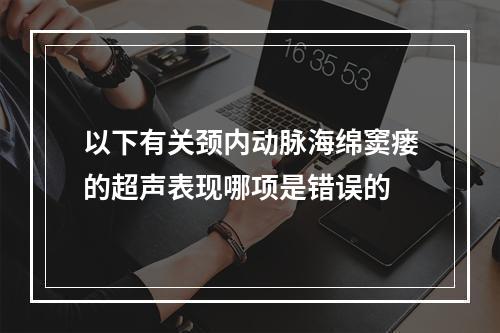 16 35 53

以下有关颈内动脉海绵窦瘘的超声表现哪项是错误的